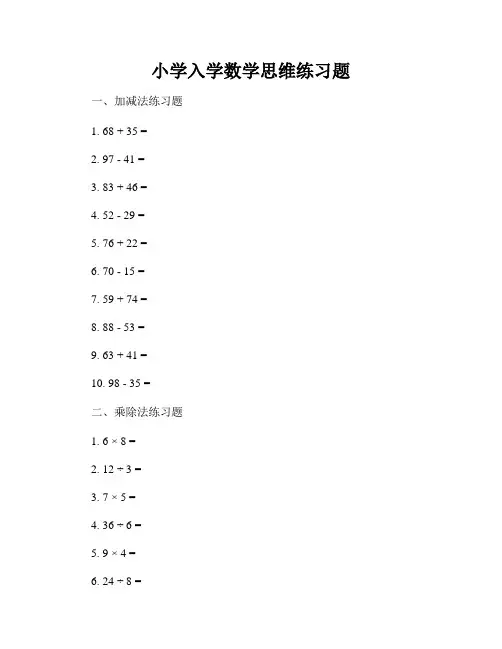 小学入学数学思维练习题

一、加减法练习题

1. $68 + 35 =$

2. $97 - 41 =$

3. $83 + 46 =$

4. $52 - 29 =$

5. $76 + 22 =$

6. $70 - 15 =$

7. $59 + 74 =$

8. $88 - 53 =$

9. $63 + 41 =$

10. $98 - 35 =$

二、乘除法练习题

1. $6 \times 8 =$

2. $12 \div 3 =$

3. $7 \times 5 =$

4. $36 \div 6 =$

5. $9 \times 4 =$

6. $24 \div 8 =$